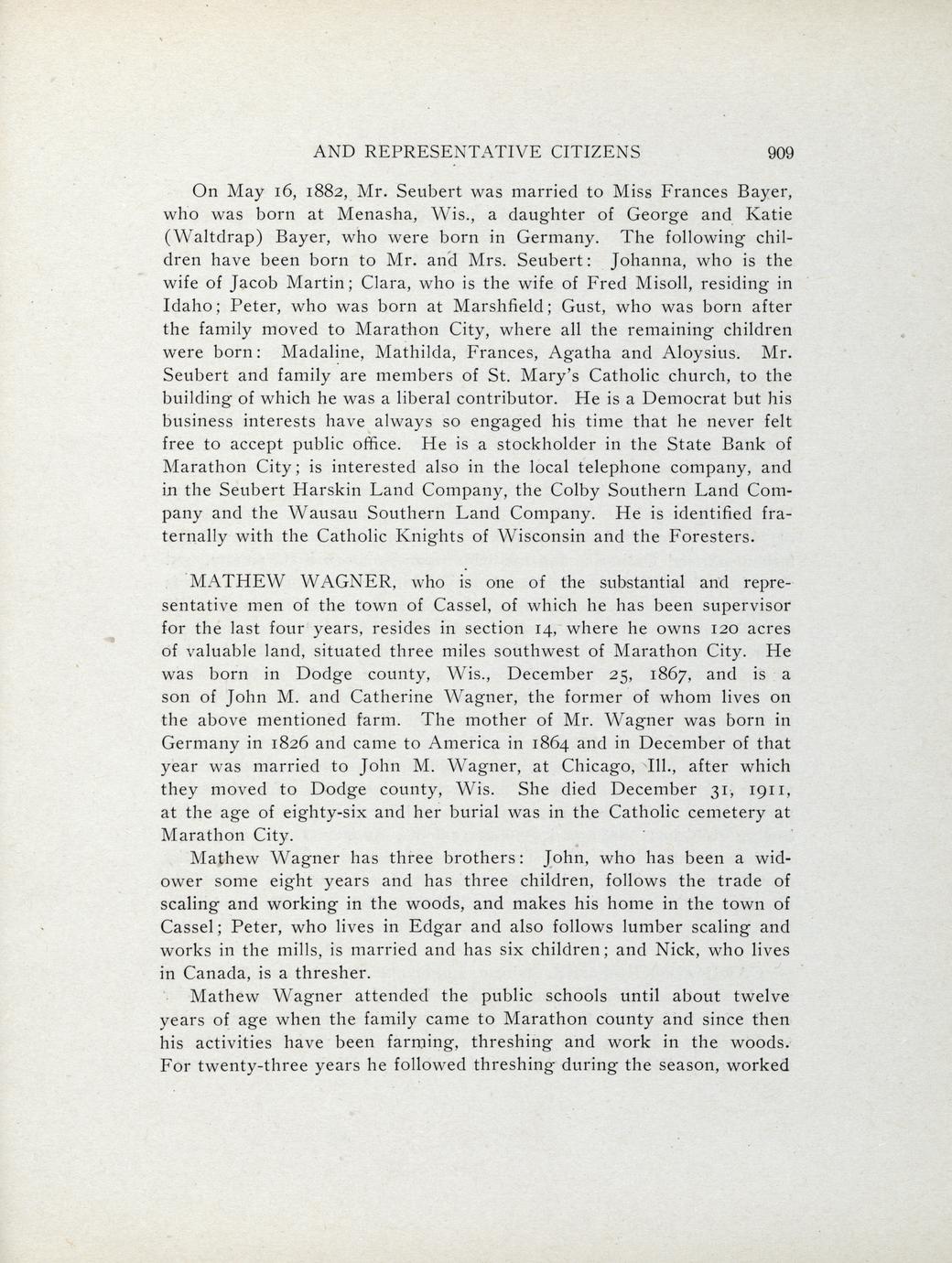 AND REPRESENTATIVE CITIZENS 909

On May 16, 1882, Mr. Seubert was married to Miss Frances Bayer, who was born at Menasha, Wis., a daughter of George and Katie (Waltdrap) Bayer, who were born in Germany. The following children have been born to Mr. and Mrs. Seubert: Johanna, who is the wife of Jacob Martin; Clara, who is the wife of Fred Misoll, residing in Idaho; Peter, who was born at Marshfield; Gust, who was born after the family moved to Marathon City, where all the remaining children were born: Madaline, Mathilda, Frances, Agatha and Aloysius. Mr. Seubert and family are members of St. Mary's Catholic church, to the building of which he was a liberal contributor. He is a Democrat but his business interests have always so engaged his time that he never felt free to accept public office. He is a stockholder in the State Bank of Marathon City; is interested also in the local telephone company, and in the Seubert Harskin Land Company, the Colby Southern Land Company and the Wausau Southern Land Company. He is identified fraternally with the Catholic Knights of Wisconsin and the Foresters.

MATHEW WAGNER, who is one of the substantial and representative men of the town of Cassel, of which he has been supervisor for the last four years, resides in section 14, where he owns 120 acres of valuable land, situated three miles southwest of Marathon City. He was born in Dodge county, Wis., December 25, 1867, and is a son of John M. and Catherine Wagner, the former of whom lives on the above mentioned farm. The mother of Mr. Wagner was born in Germany in 1826 and came to America in 1864 and in December of that year was married to John M. Wagner, at Chicago, Ill., after which they moved to Dodge county, Wis. She died December 31, 1911, at the age of eighty-six and her burial was in the Catholic cemetery at Marathon City.

Mathew Wagner has three brothers: John, who has been a widower some eight years and has three children, follows the trade of scaling and working in the woods, and makes his home in the town of Cassel; Peter, who lives in Edgar and also follows lumber scaling and works in the mills, is married and has six children; and Nick, who lives in Canada, is a thresher.

Mathew Wagner attended the public schools until about twelve years of age when the family came to Marathon county and since then his activities have been farming, threshing and work in the woods. For twenty-three years he followed threshing during the season, worked